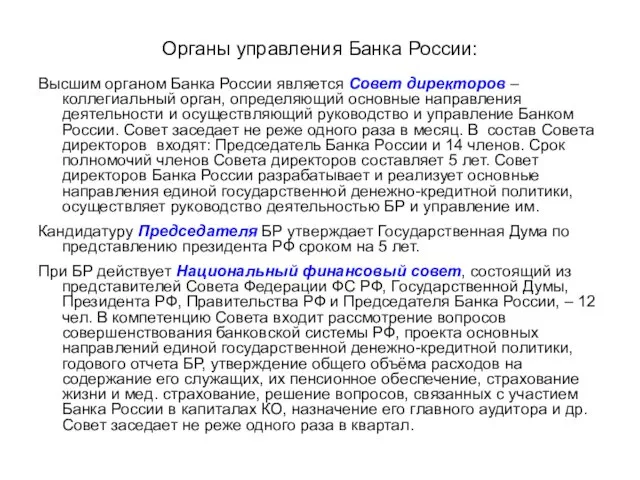 Органы управления Банка России:

Высшим органом Банка России является Совет директоров – коллегиальный орган, определяющий основные направления деятельности и осуществляющий руководство и управление Банком России. Совет заседает не реже одного раза в месяц. В состав Совета директоров входят: Председатель Банка России и 14 членов. Срок полномочий членов Совета директоров составляет 5 лет. Совет директоров Банка России разрабатывает и реализует основные направления единой государственной денежно-кредитной политики, осуществляет руководство деятельностью БР и управление им.

Кандидатуру Председателя БР утверждает Государственная Дума по представлению президента РФ сроком на 5 лет.

При БР действует Национальный финансовый совет, состоящий из представителей Совета Федерации ФС РФ, Государственной Думы, Президента РФ, Правительства РФ и Председателя Банка России, – 12 чел. В компетенцию Совета входит рассмотрение вопросов совершенствования банковской системы РФ, проекта основных направлений единой государственной денежно-кредитной политики, годового отчета БР, утверждение общего объёма расходов на содержание его служащих, их пенсионное обеспечение, страхование жизни и мед. страхование, решение вопросов, связанных с участием Банка России в капиталах КО, назначение его главного аудитора и др. Совет заседает не реже одного раза в квартал.